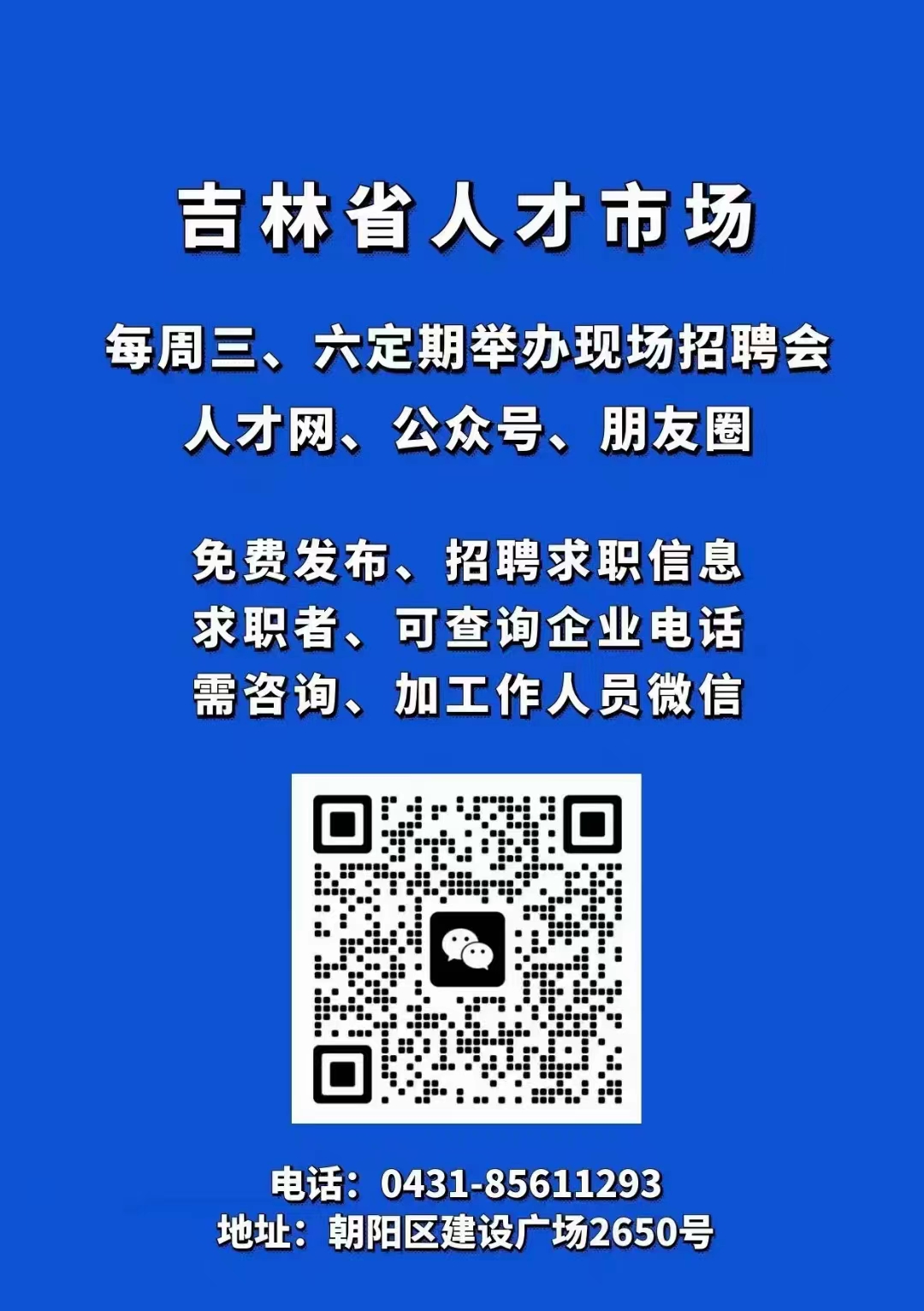 吉林省人才市场

每周三、六定期举办现场招聘会
人才网、公众号、朋友圈

免费发布、招聘求职信息
求职者、可查询企业电话
需咨询、加工作人员微信

电话：0431-85611293
地址：朝阳区建设广场2650号